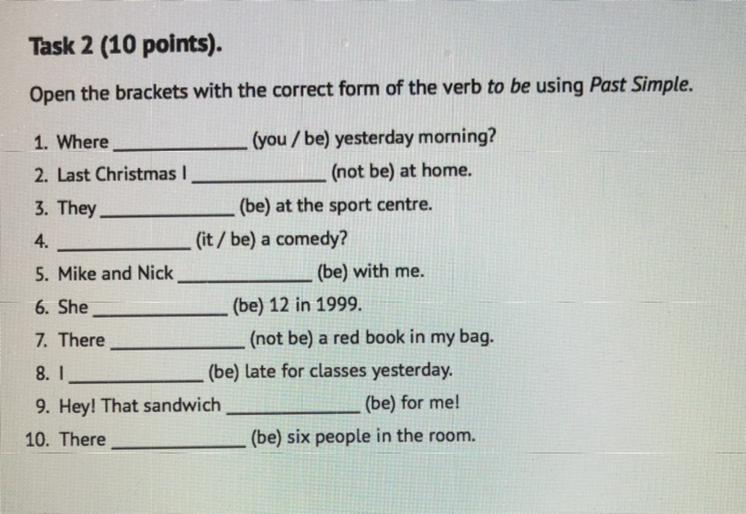 Task 2 (10 points).

Open the brackets with the correct form of the verb to be using Past Simple.

1. Where ____ (you / be) yesterday morning?
2. Last Christmas I ____ (not be) at home.
3. They ____ (be) at the sport centre.
4. ____ (it / be) a comedy?
5. Mike and Nick ____ (be) with me.
6. She ____ (be) 12 in 1999.
7. There ____ (not be) a red book in my bag.
8. I ____ (be) late for classes yesterday.
9. Hey! That sandwich ____ (be) for me!
10. There ____ (be) six people in the room.